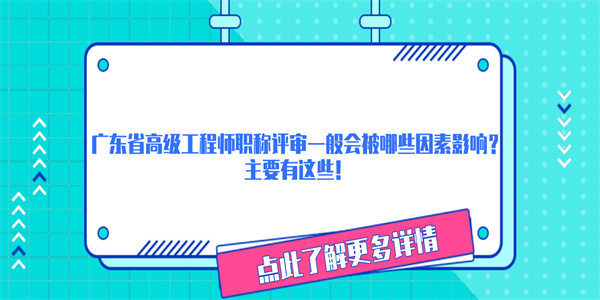 广东省高级工程师职称评审一般会被哪些因素影响？主要有这些！

点此了解更多详情